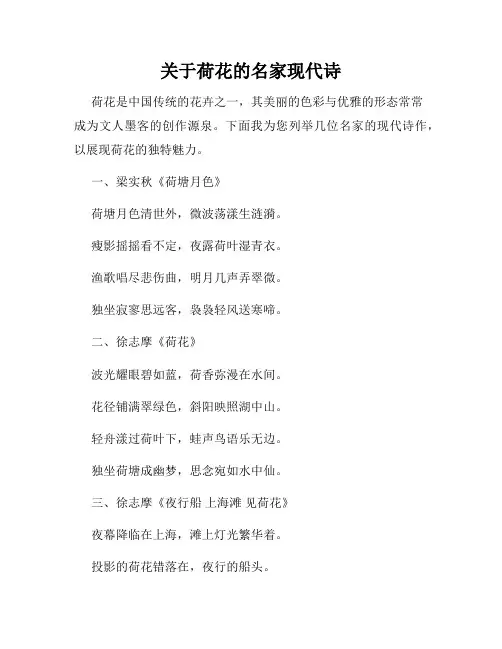 关于荷花的名家现代诗

荷花是中国传统的花卉之一，其美丽的色彩与优雅的形态常常成为文人墨客的创作源泉。下面我为您列举几位名家的现代诗作，以展现荷花的独特魅力。

一、梁实秋《荷塘月色》

荷塘月色清世外，微波荡漾生涟漪。

瘦影摇摇看不定，夜露荷叶湿青衣。

渔歌唱尽悲伤曲，明月几声弄翠微。

独坐寂寥思远客，袅袅轻风送寒啼。

二、徐志摩《荷花》

波光耀眼碧如蓝，荷香弥漫在水间。

花径铺满翠绿色，斜阳映照湖中山。

轻舟漾过荷叶下，蛙声鸟语乐无边。

独坐荷塘成幽梦，思念宛如水中仙。

三、徐志摩《夜行船 上海滩 见荷花》

夜幕降临在上海，滩上灯光繁华着。

投影的荷花错落在，夜行的船头。